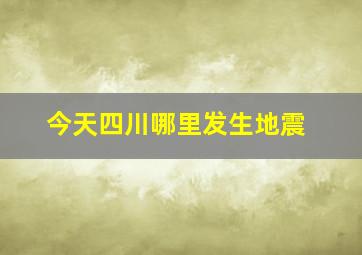 今天四川哪里发生地震